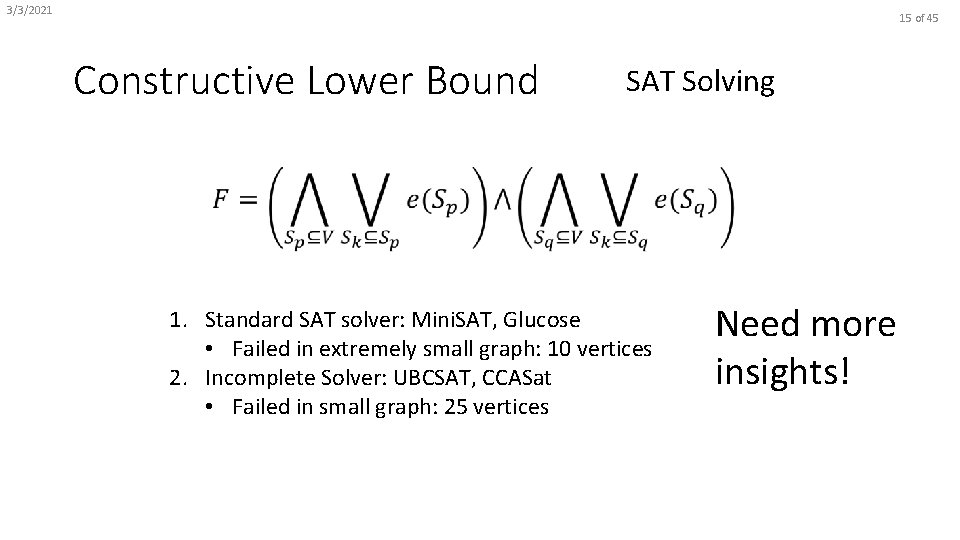 3/3/2021

15 of 45

Constructive Lower Bound

SAT Solving

$F = \left( \bigwedge_{S_p \subseteq V} \bigvee_{S_k \subseteq S_p} e(S_p) \right) \wedge \left( \bigwedge_{S_q \subseteq V} \bigvee_{S_k \subseteq S_q} e(S_q) \right)$

1. Standard SAT solver: MiniSAT, Glucose
 • Failed in extremely small graph: 10 vertices
2. Incomplete Solver: UBCSAT, CCASat
 • Failed in small graph: 25 vertices

Need more insights!